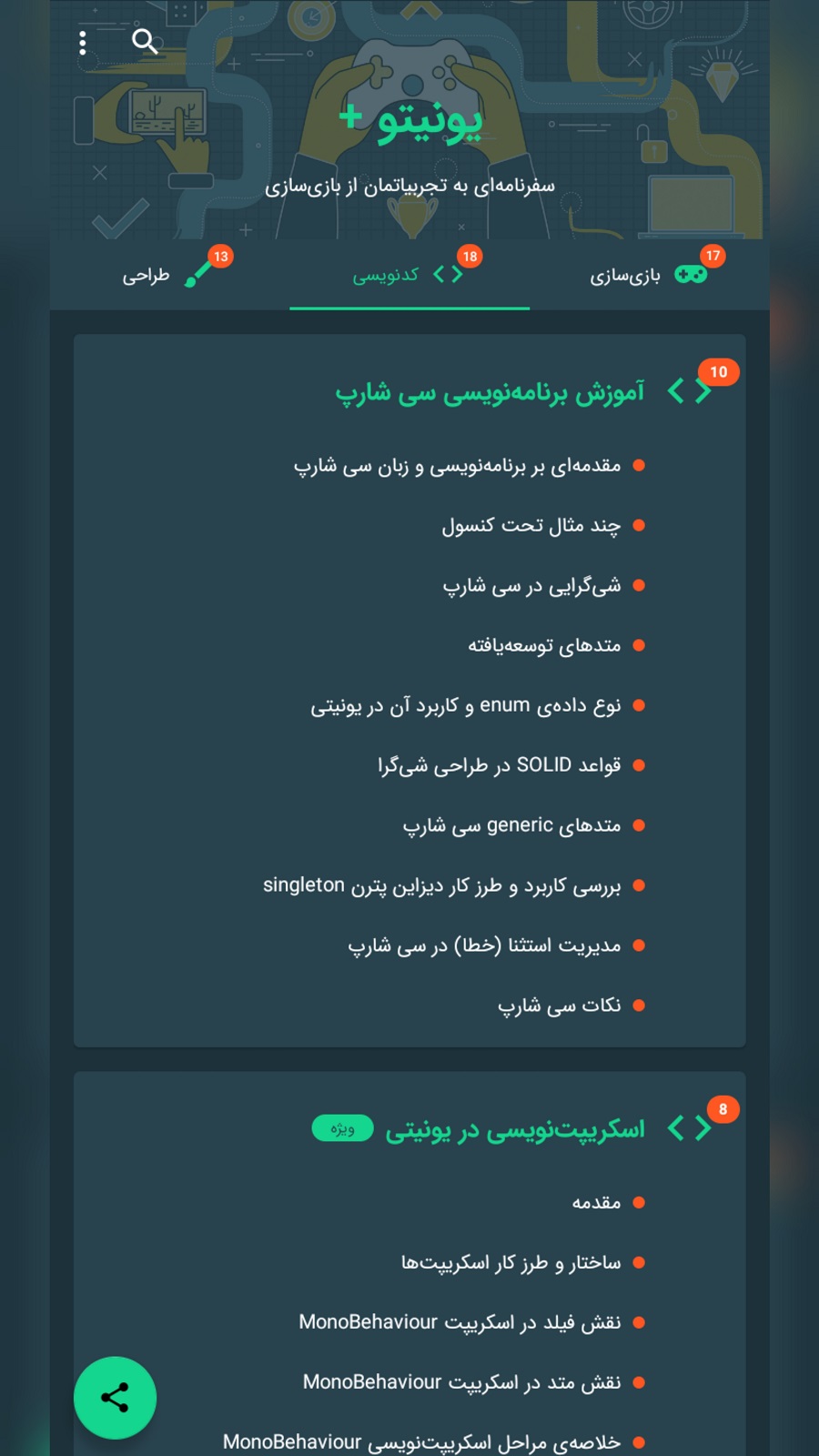 یونیتو +
سفرنامه‌ای به تجربیاتمان از بازی‌سازی

17 بازی‌سازی
18 کدنویسی
13 طراحی

10
آموزش برنامه‌نویسی سی شارپ
مقدمه‌ای بر برنامه‌نویسی و زبان سی شارپ
چند مثال تحت کنسول
شی‌گرایی در سی شارپ
متدهای توسعه‌یافته
نوع داده‌ی enum و کاربرد آن در یونیتی
قواعد SOLID در طراحی شی‌گرا
متدهای generic سی شارپ
بررسی کاربرد و طرز کار دیزاین پترن singleton
مدیریت استثنا (خطا) در سی شارپ
نکات سی شارپ

8
اسکریپت‌نویسی در یونیتی ویژه
مقدمه
ساختار و طرز کار اسکریپت‌ها
نقش فیلد در اسکریپت MonoBehaviour
نقش متد در اسکریپت MonoBehaviour
خلاصه‌ی مراحل اسکریپت‌نویسی MonoBehaviour